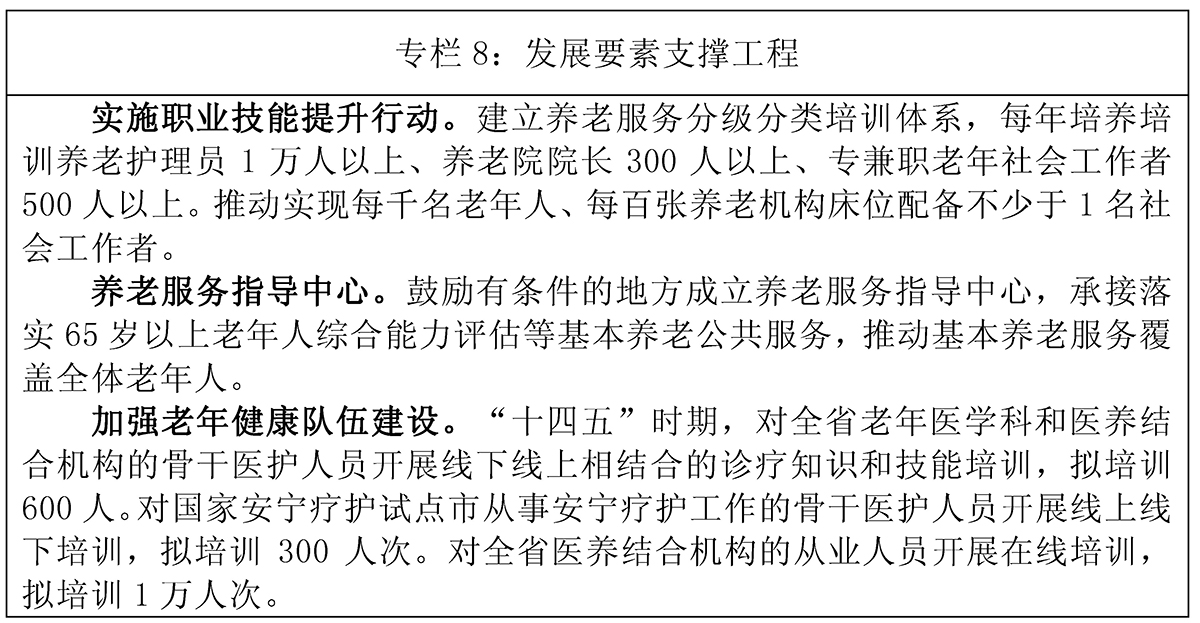 专栏 8：发展要素支撑工程

实施职业技能提升行动。建立养老服务分级分类培训体系，每年培养培训养老护理员 1 万人以上、养老院院长 300 人以上、专兼职老年社会工作者 500 人以上。推动实现每千名老年人、每百张养老机构床位配备不少于 1 名社会工作者。

养老服务指导中心。鼓励有条件的地方成立养老服务指导中心，承接落实 65 岁以上老年人综合能力评估等基本养老公共服务，推动基本养老服务覆盖全体老年人。

加强老年健康队伍建设。“十四五”时期，对全省老年医学科和医养结合机构的骨干医护人员开展线下线上相结合的诊疗知识和技能培训，拟培训 600 人。对国家安宁疗护试点市从事安宁疗护工作的骨干医护人员开展线上线下培训，拟培训 300 人次。对全省医养结合机构的从业人员开展在线培训，拟培训 1 万人次。